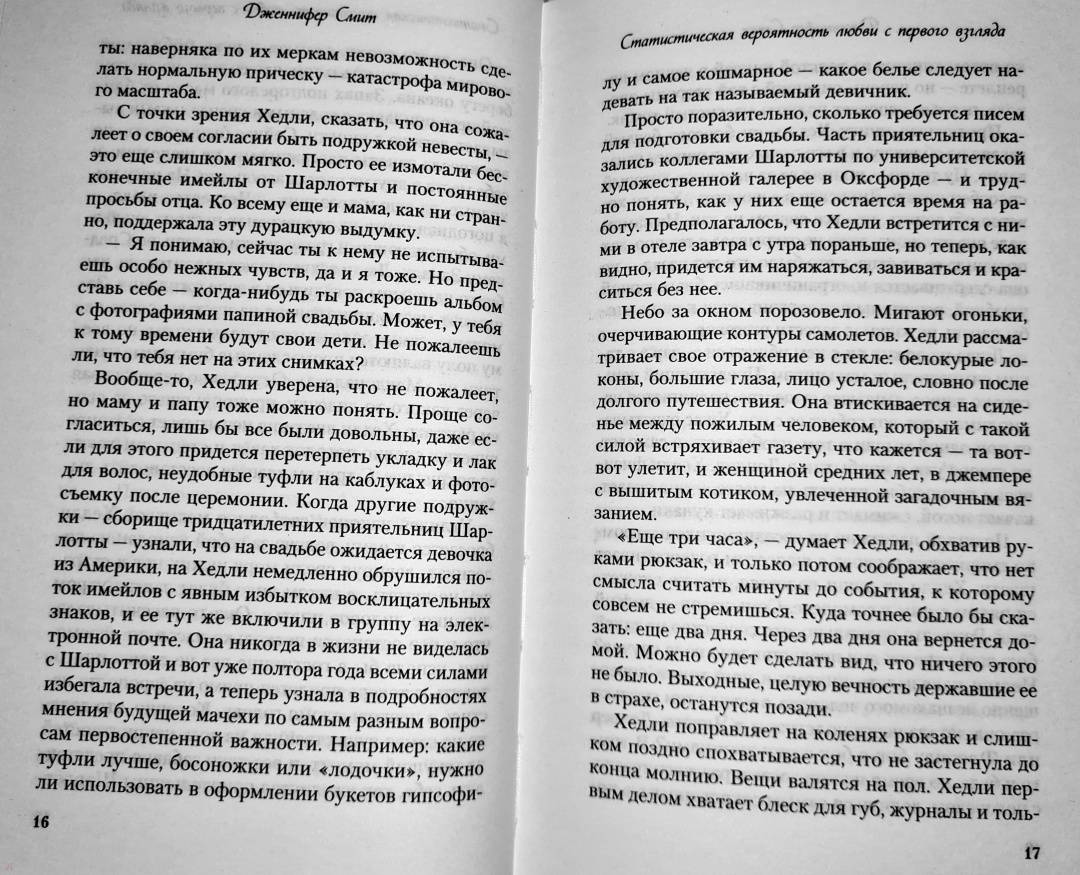 Дженнифер Смит

ты: наверняка по их меркам невозможность сделать нормальную прическу — катастрофа мирового масштаба.

С точки зрения Хедли, сказать, что она сожалеет о своем согласии быть подружкой невесты, — это еще слишком мягко. Просто ее измотали бесконечные имейлы от Шарлотты и постоянные просьбы отца. Ко всему еще и мама, как ни странно, поддержала эту дурацкую выдумку.

— Я понимаю, сейчас ты к нему не испытываешь особо нежных чувств, да и я тоже. Но представь себе — когда-нибудь ты раскроешь альбом с фотографиями папиной свадьбы. Может, у тебя к тому времени будут свои дети. Не пожалеешь ли, что тебя нет на этих снимках?

Вообще-то, Хедли уверена, что не пожалеет, но маму и папу тоже можно понять. Проще согласиться, лишь бы все были довольны, даже если для этого придется перетерпеть укладку и лак для волос, неудобные туфли на каблуках и фотосъемку после церемонии. Когда другие подружки — сборище тридцатилетних приятельниц Шарлотты — узнали, что на свадьбе ожидается девочка из Америки, на Хедли немедленно обрушился поток имейлов с явным избытком восклицательных знаков, и ее тут же включили в группу на электронной почте. Она никогда в жизни не виделась с Шарлоттой и вот уже полтора года всеми силами избегала встречи, а теперь узнала в подробностях мнения будущей мачехи по самым разным вопросам первостепенной важности. Например: какие туфли лучше, босоножки или «лодочки», нужно ли использовать в оформлении букетов гипсофи-

16

Статистическая вероятность любви с первого взгляда

лу и самое кошмарное — какое белье следует надевать на так называемый девичник.

Просто поразительно, сколько требуется писем для подготовки свадьбы. Часть приятельниц оказались коллегами Шарлотты по университетской художественной галерее в Оксфорде — и трудно понять, как у них еще остается время на работу. Предполагалось, что Хедли встретится с ними в отеле завтра с утра пораньше, но теперь, как видно, придется им наряжаться, завиваться и краситься без нее.

Небо за окном порозовело. Мигают огоньки, очерчивающие контуры самолетов. Хедли рассматривает свое отражение в стекле: белокурые локоны, большие глаза, лицо усталое, словно после долгого путешествия. Она втискивается на сиденье между пожилым человеком, который с такой силой встряхивает газету, что кажется — та вот-вот улетит, и женщиной средних лет, в джемпере с вышитым котиком, увлеченной загадочным вязанием.

«Еще три часа», — думает Хедли, обхватив руками рюкзак, и только потом соображает, что нет смысла считать минуты до события, к которому совсем не стремишься. Куда точнее было бы сказать: еще два дня. Через два дня она вернется домой. Можно будет сделать вид, что ничего этого не было. Выходные, целую вечность державшие ее в страхе, останутся позади.

Хедли поправляет на коленях рюкзак и слишком поздно спохватывается, что не застегнула до конца молнию. Вещи валятся на пол. Хедли первым делом хватает блеск для губ, журналы и толь-

17